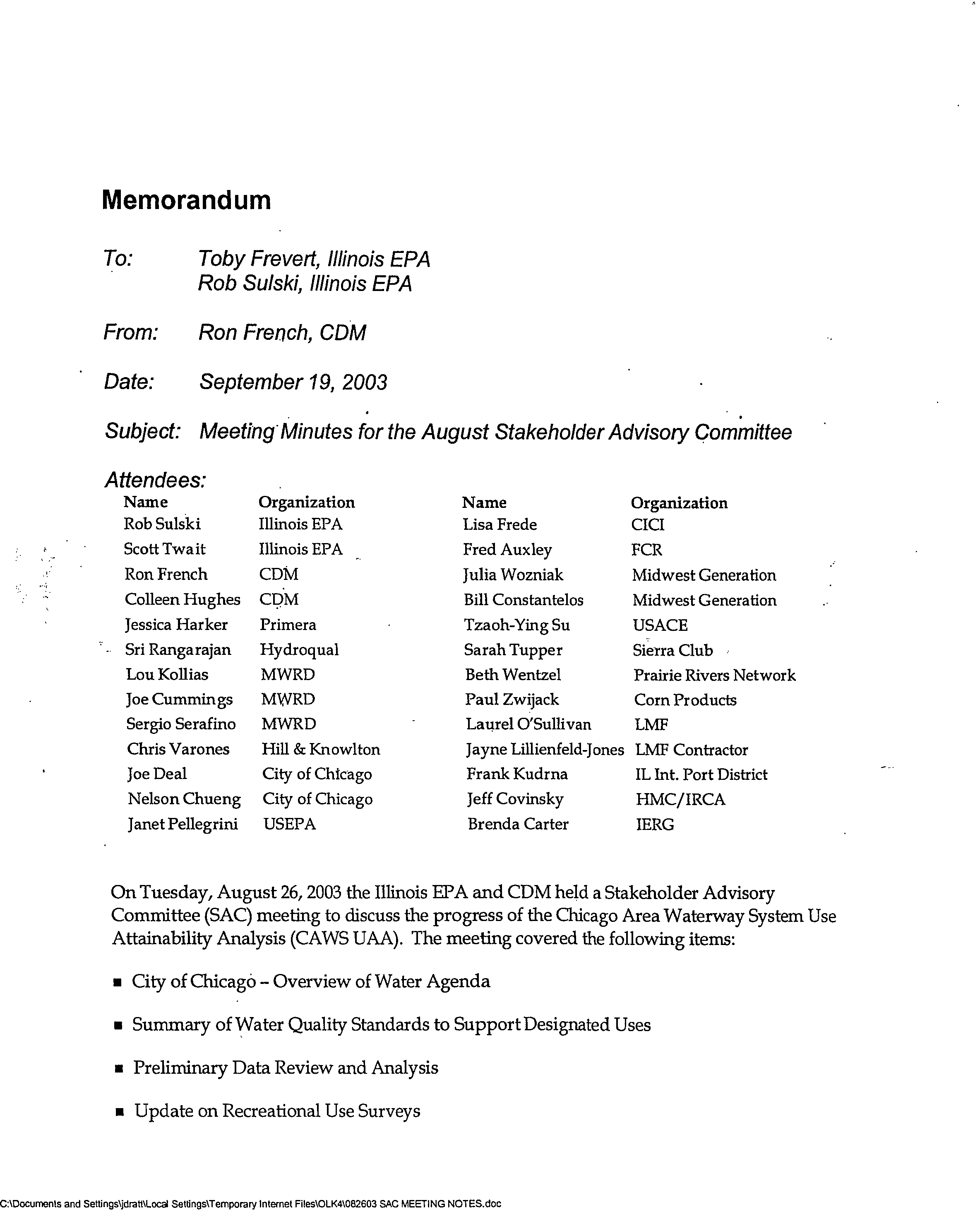 Memorandum

To: Toby Frevert, Illinois EPA
Rob Sulski, Illinois EPA

From: Ron French, CDM

Date: September 19, 2003

Subject: Meeting Minutes for the August Stakeholder Advisory Committee

Attendees:

| Name | Organization | Name | Organization |
|---|---|---|---|
| Rob Sulski | Illinois EPA | Lisa Frede | CICI |
| Scott Twait | Illinois EPA | Fred Auxley | FCR |
| Ron French | CDM | Julia Wozniak | Midwest Generation |
| Colleen Hughes | CDM | Bill Constantelos | Midwest Generation |
| Jessica Harker | Primera | Tzaoh-Ying Su | USACE |
| Sri Rangarajan | Hydroqual | Sarah Tupper | Sierra Club |
| Lou Kollias | MWRD | Beth Wentzel | Prairie Rivers Network |
| Joe Cummings | MWRD | Paul Zwijack | Corn Products |
| Sergio Serafino | MWRD | Laurel O'Sullivan | LMF |
| Chris Varones | Hill & Knowlton | Jayne Lillienfeld-Jones | LMF Contractor |
| Joe Deal | City of Chicago | Frank Kudrna | IL Int. Port District |
| Nelson Chueng | City of Chicago | Jeff Covinsky | HMC/IRCA |
| Janet Pellegrini | USEPA | Brenda Carter | IERG |

On Tuesday, August 26, 2003 the Illinois EPA and CDM held a Stakeholder Advisory Committee (SAC) meeting to discuss the progress of the Chicago Area Waterway System Use Attainability Analysis (CAWS UAA). The meeting covered the following items:

▪ City of Chicago – Overview of Water Agenda

▪ Summary of Water Quality Standards to Support Designated Uses

▪ Preliminary Data Review and Analysis

▪ Update on Recreational Use Surveys

C:\Documents and Settings\jdratt\Local Settings\Temporary Internet Files\OLK4\082603 SAC MEETING NOTES.doc